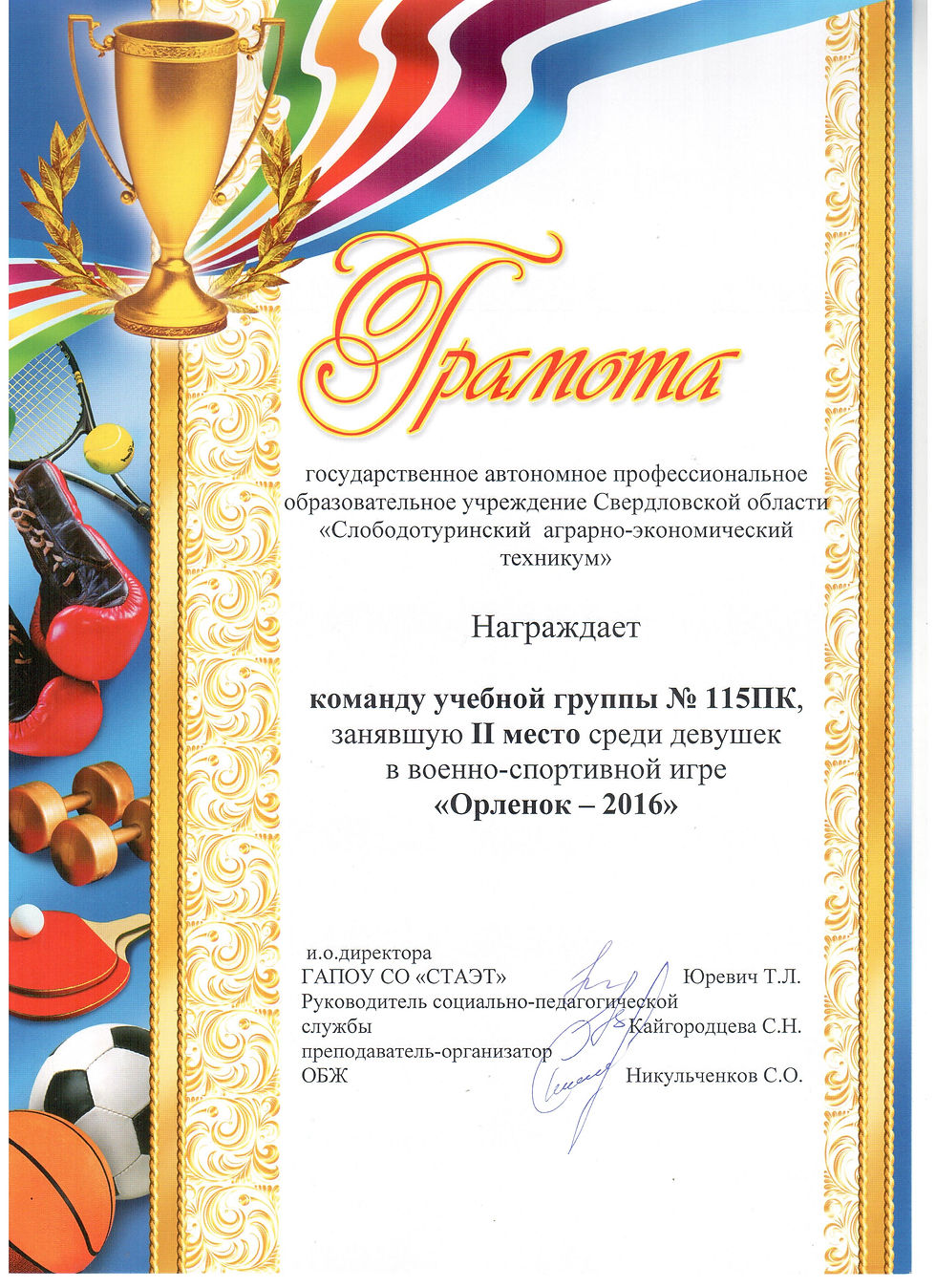 Грамота

государственное автономное профессиональное образовательное учреждение Свердловской области «Слободотуринский аграрно-экономический техникум»

Награждает

команду учебной группы № 115ПК, занявшую II место среди девушек в военно-спортивной игре «Орленок – 2016»

и.о.директора
ГАПОУ СО «СТАЭТ» Юревич Т.Л.
Руководитель социально-педагогической службы Кайгородцева С.Н.
преподаватель-организатор ОБЖ Никульченков С.О.